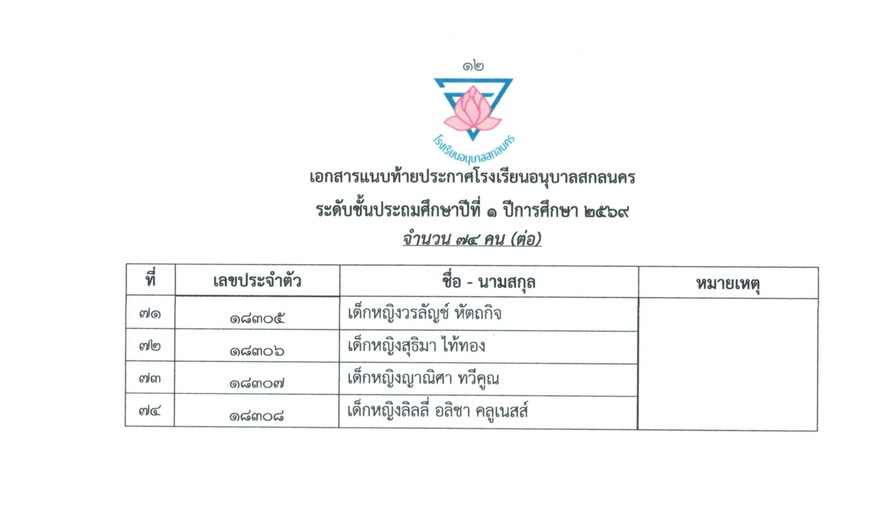 ๑๒

โรงเรียนอนุบาลสกลนคร

เอกสารแนบท้ายประกาศโรงเรียนอนุบาลสกลนคร
ระดับชั้นประถมศึกษาปีที่ ๑ ปีการศึกษา ๒๕๖๙
จำนวน ๗๔ คน (ต่อ)

| ที่ | เลขประจำตัว | ชื่อ - นามสกุล | หมายเหตุ |
|---|---|---|---|
| ๗๑ | ๑๘๓๐๕ | เด็กหญิงวรลัญช์ หัตถกิจ | |
| ๗๒ | ๑๘๓๐๖ | เด็กหญิงสุธิมา ไท้ทอง | |
| ๗๓ | ๑๘๓๐๗ | เด็กหญิงญาณิศา ทวีคูณ | |
| ๗๔ | ๑๘๓๐๘ | เด็กหญิงลิลลี่ อลิชา คลูเนสส์ | |